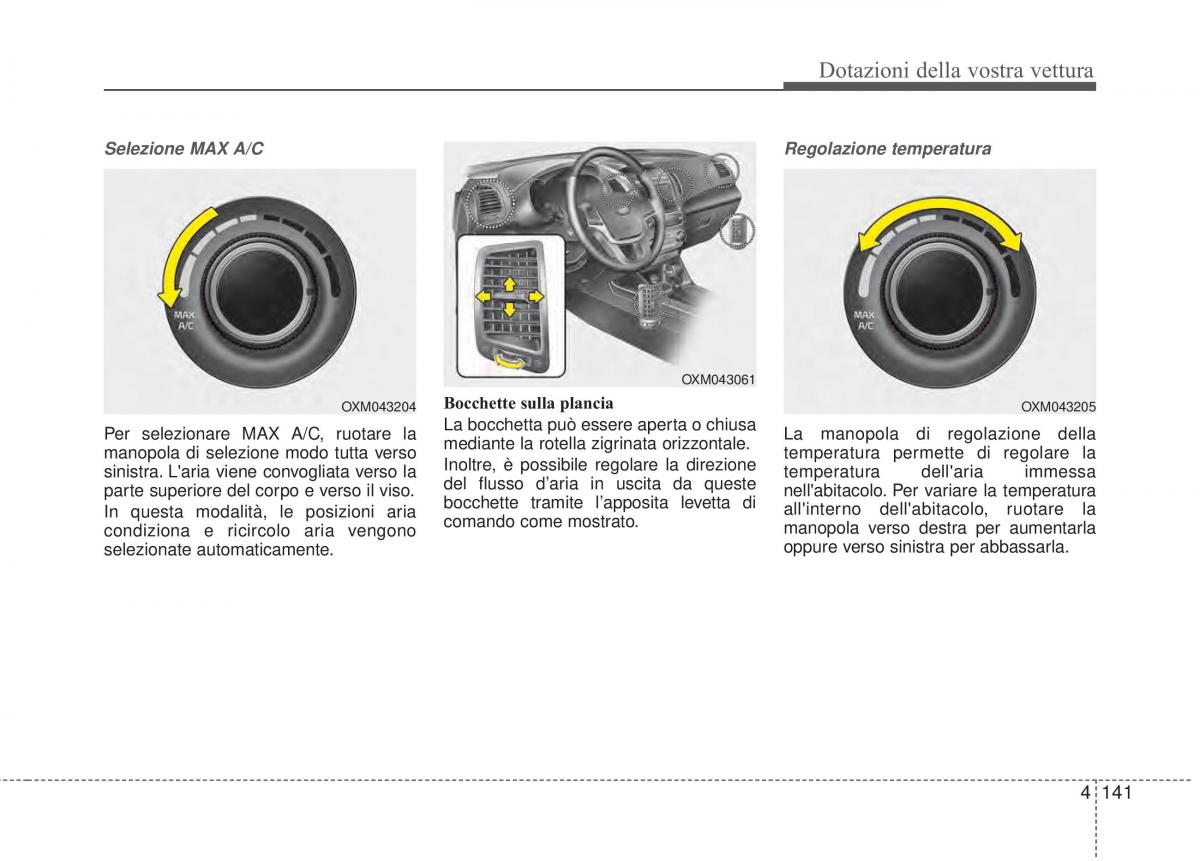 Dotazioni della vostra vettura

Selezione MAX A/C

MAX A/C

OXM043204

Per selezionare MAX A/C, ruotare la manopola di selezione modo tutta verso sinistra. L'aria viene convogliata verso la parte superiore del corpo e verso il viso.

In questa modalità, le posizioni aria condiziona e ricircolo aria vengono selezionate automaticamente.

OXM043061

Bocchette sulla plancia

La bocchetta può essere aperta o chiusa mediante la rotella zigrinata orizzontale.

Inoltre, è possibile regolare la direzione del flusso d'aria in uscita da queste bocchette tramite l'apposita levetta di comando come mostrato.

Regolazione temperatura

MAX A/C

OXM043205

La manopola di regolazione della temperatura permette di regolare la temperatura dell'aria immessa nell'abitacolo. Per variare la temperatura all'interno dell'abitacolo, ruotare la manopola verso destra per aumentarla oppure verso sinistra per abbassarla.

4 141